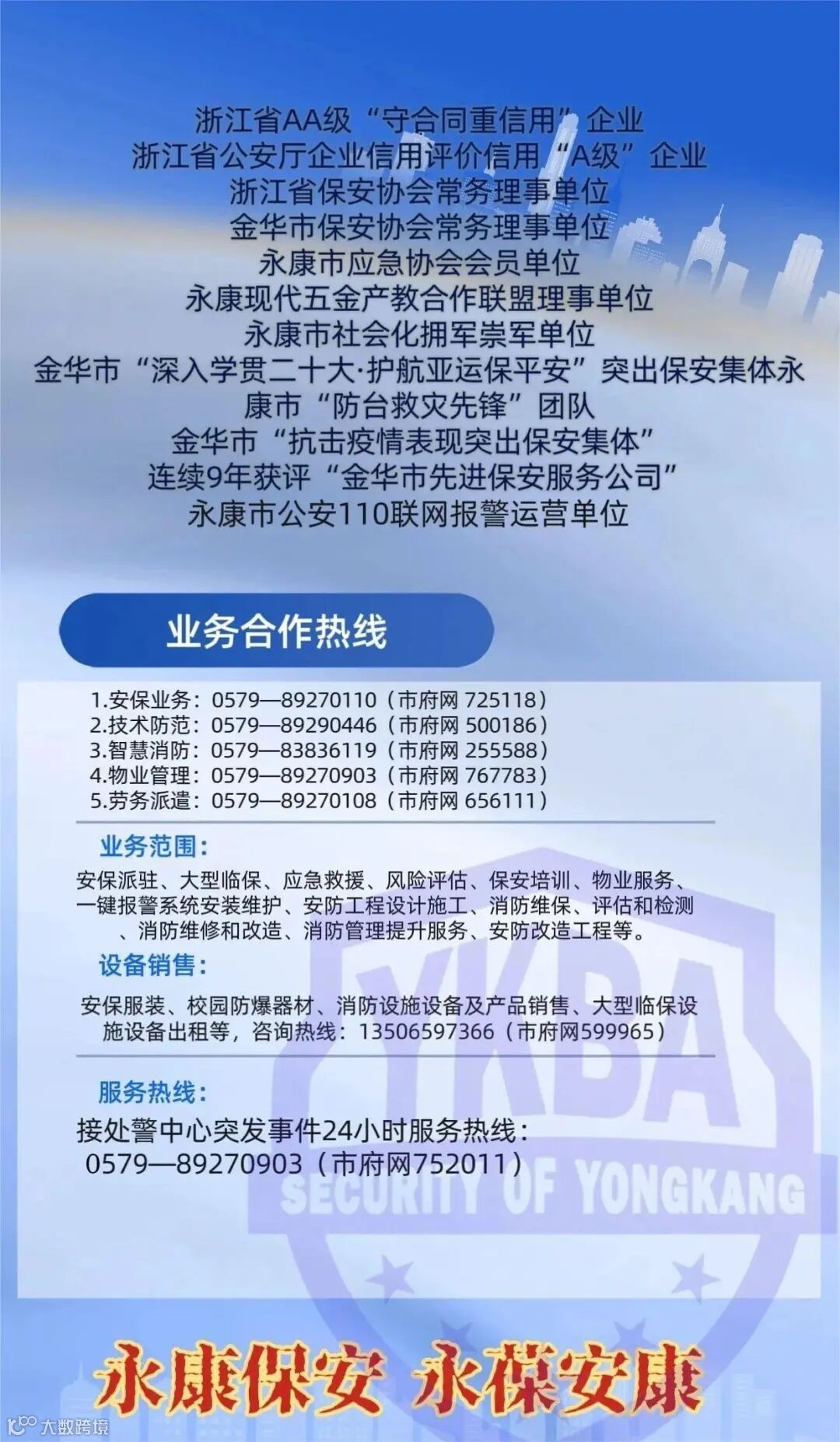 浙江省AA级“守合同重信用”企业
浙江省公安厅企业信用评价信用“A级”企业
浙江省保安协会常务理事单位
金华市保安协会常务理事单位
永康市应急协会会员单位
永康现代五金产教合作联盟理事单位
永康市社会化拥军崇军单位
金华市“深入学贯二十大·护航亚运保平安”突出保安集体永康市“防台救灾先锋”团队
金华市“抗击疫情表现突出保安集体”
连续9年获评“金华市先进保安服务公司”
永康市公安110联网报警运营单位

业务合作热线

1.安保业务：0579—89270110（市府网 725118）
2.技术防范：0579—89290446（市府网 500186）
3.智慧消防：0579—83836119（市府网 255588）
4.物业管理：0579—89270903（市府网 767783）
5.劳务派遣：0579—89270108（市府网 656111）

业务范围：

安保派驻、大型临保、应急救援、风险评估、保安培训、物业服务、一键报警系统安装维护、安防工程设计施工、消防维保、评估和检测、消防维修和改造、消防管理提升服务、安防改造工程等。

设备销售：

安保服装、校园防爆器材、消防设施设备及产品销售、大型临保设施设备出租等，咨询热线：13506597366（市府网599965）

服务热线：

接处警中心突发事件24小时服务热线：
0579—89270903（市府网752011）

YKBA
SECURITY OF YONGKANG

永康保安 永葆安康

大数跨境